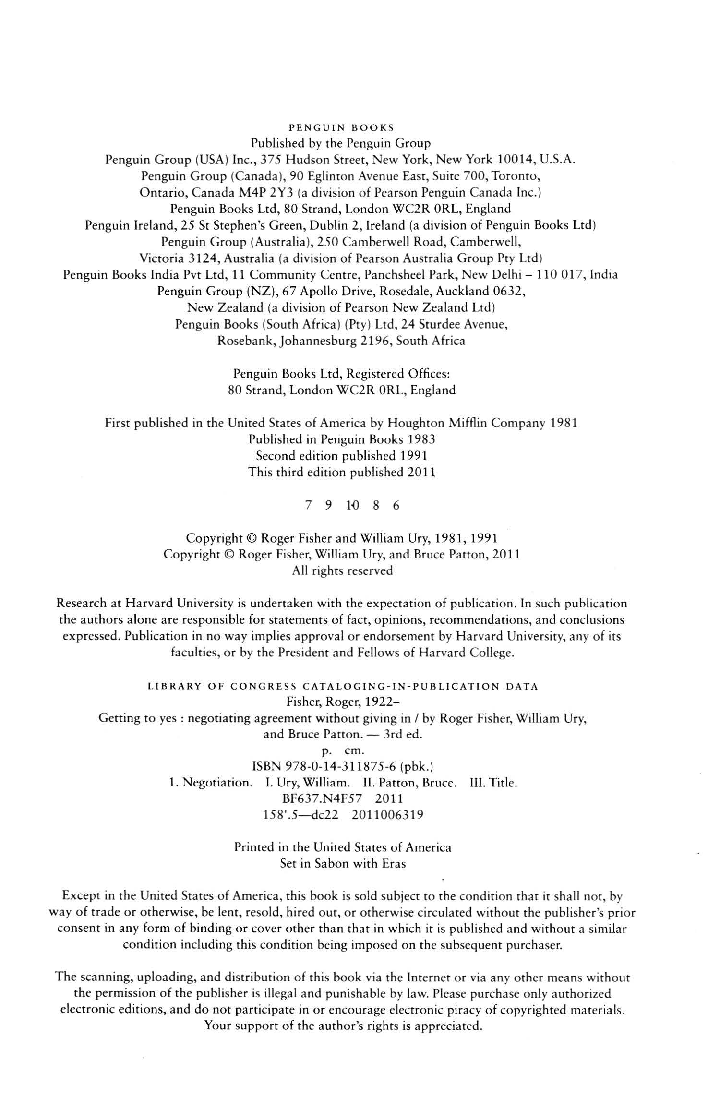 PENGUIN BOOKS
Published by the Penguin Group
Penguin Group (USA) Inc., 375 Hudson Street, New York, New York 10014, U.S.A.
Penguin Group (Canada), 90 Eglinton Avenue East, Suite 700, Toronto, Ontario, Canada M4P 2Y3 (a division of Pearson Penguin Canada Inc.)
Penguin Books Ltd, 80 Strand, London WC2R 0RL, England
Penguin Ireland, 25 St Stephen's Green, Dublin 2, Ireland (a division of Penguin Books Ltd)
Penguin Group (Australia), 250 Camberwell Road, Camberwell, Victoria 3124, Australia (a division of Pearson Australia Group Pty Ltd)
Penguin Books India Pvt Ltd, 11 Community Centre, Panchsheel Park, New Delhi – 110 017, India
Penguin Group (NZ), 67 Apollo Drive, Rosedale, Auckland 0632, New Zealand (a division of Pearson New Zealand Ltd)
Penguin Books (South Africa) (Pty) Ltd, 24 Sturdee Avenue, Rosebank, Johannesburg 2196, South Africa

Penguin Books Ltd, Registered Offices:
80 Strand, London WC2R 0RL, England

First published in the United States of America by Houghton Mifflin Company 1981
Published in Penguin Books 1983
Second edition published 1991
This third edition published 2011

7 9 10 8 6

Copyright © Roger Fisher and William Ury, 1981, 1991
Copyright © Roger Fisher, William Ury, and Bruce Patton, 2011
All rights reserved

Research at Harvard University is undertaken with the expectation of publication. In such publication the authors alone are responsible for statements of fact, opinions, recommendations, and conclusions expressed. Publication in no way implies approval or endorsement by Harvard University, any of its faculties, or by the President and Fellows of Harvard College.

LIBRARY OF CONGRESS CATALOGING-IN-PUBLICATION DATA
Fisher, Roger, 1922–
Getting to yes : negotiating agreement without giving in / by Roger Fisher, William Ury, and Bruce Patton. — 3rd ed.
p. cm.
ISBN 978-0-14-311875-6 (pbk.)
1. Negotiation. I. Ury, William. II. Patton, Bruce. III. Title.
BF637.N4F57 2011
158'.5—dc22 2011006319

Printed in the United States of America
Set in Sabon with Eras

Except in the United States of America, this book is sold subject to the condition that it shall not, by way of trade or otherwise, be lent, resold, hired out, or otherwise circulated without the publisher's prior consent in any form of binding or cover other than that in which it is published and without a similar condition including this condition being imposed on the subsequent purchaser.

The scanning, uploading, and distribution of this book via the Internet or via any other means without the permission of the publisher is illegal and punishable by law. Please purchase only authorized electronic editions, and do not participate in or encourage electronic piracy of copyrighted materials. Your support of the author's rights is appreciated.